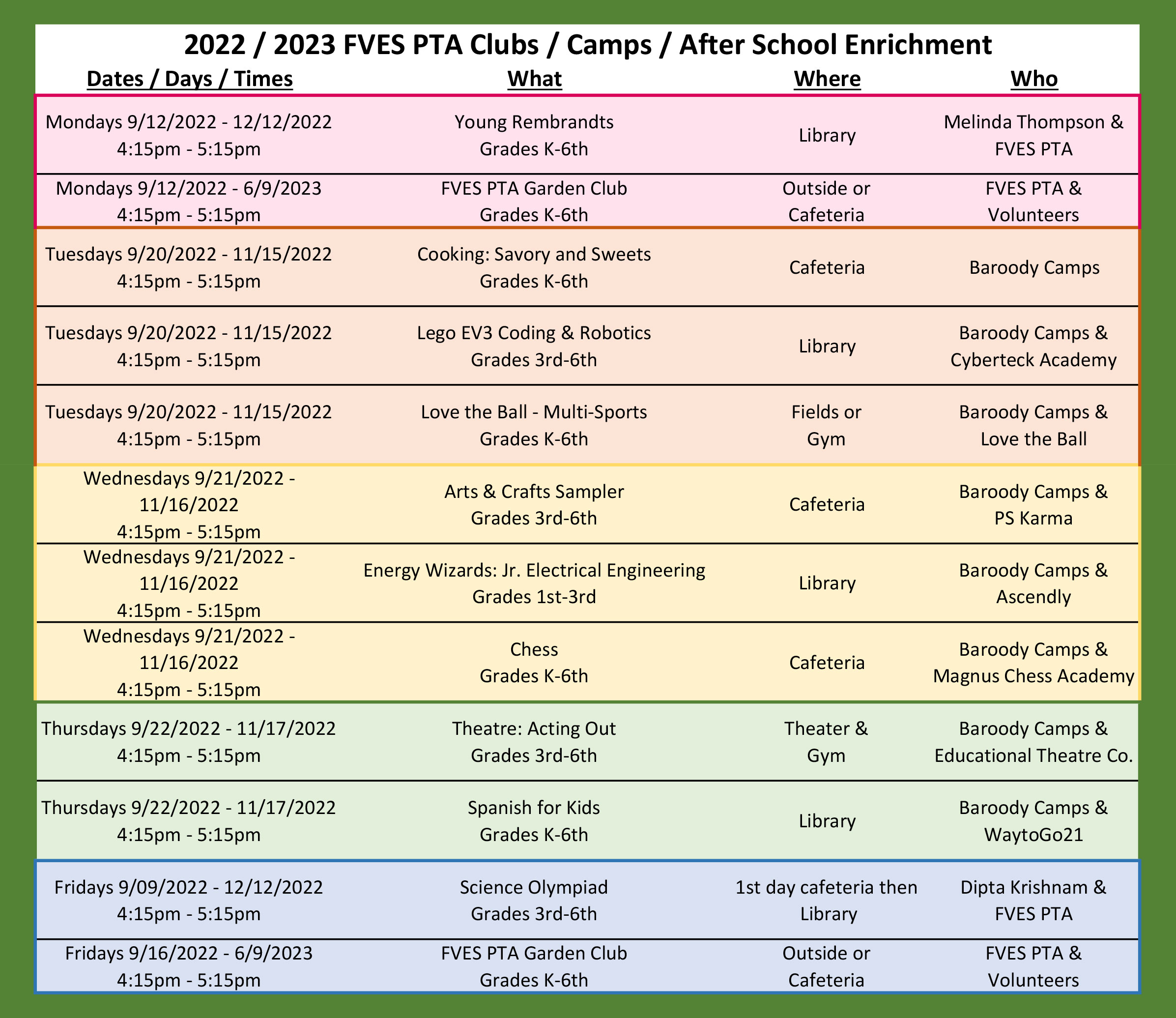 2022 / 2023 FVES PTA Clubs / Camps / After School Enrichment

| Dates / Days / Times | What | Where | Who |
|---|---|---|---|
| Mondays 9/12/2022 - 12/12/2022 4:15pm - 5:15pm | Young Rembrandts Grades K-6th | Library | Melinda Thompson & FVES PTA |
| Mondays 9/12/2022 - 6/9/2023 4:15pm - 5:15pm | FVES PTA Garden Club Grades K-6th | Outside or Cafeteria | FVES PTA & Volunteers |
| Tuesdays 9/20/2022 - 11/15/2022 4:15pm - 5:15pm | Cooking: Savory and Sweets Grades K-6th | Cafeteria | Baroody Camps |
| Tuesdays 9/20/2022 - 11/15/2022 4:15pm - 5:15pm | Lego EV3 Coding & Robotics Grades 3rd-6th | Library | Baroody Camps & Cyberteck Academy |
| Tuesdays 9/20/2022 - 11/15/2022 4:15pm - 5:15pm | Love the Ball - Multi-Sports Grades K-6th | Fields or Gym | Baroody Camps & Love the Ball |
| Wednesdays 9/21/2022 - 11/16/2022 4:15pm - 5:15pm | Arts & Crafts Sampler Grades 3rd-6th | Cafeteria | Baroody Camps & PS Karma |
| Wednesdays 9/21/2022 - 11/16/2022 4:15pm - 5:15pm | Energy Wizards: Jr. Electrical Engineering Grades 1st-3rd | Library | Baroody Camps & Ascendly |
| Wednesdays 9/21/2022 - 11/16/2022 4:15pm - 5:15pm | Chess Grades K-6th | Cafeteria | Baroody Camps & Magnus Chess Academy |
| Thursdays 9/22/2022 - 11/17/2022 4:15pm - 5:15pm | Theatre: Acting Out Grades 3rd-6th | Theater & Gym | Baroody Camps & Educational Theatre Co. |
| Thursdays 9/22/2022 - 11/17/2022 4:15pm - 5:15pm | Spanish for Kids Grades K-6th | Library | Baroody Camps & WaytoGo21 |
| Fridays 9/09/2022 - 12/12/2022 4:15pm - 5:15pm | Science Olympiad Grades 3rd-6th | 1st day cafeteria then Library | Dipta Krishnam & FVES PTA |
| Fridays 9/16/2022 - 6/9/2023 4:15pm - 5:15pm | FVES PTA Garden Club Grades K-6th | Outside or Cafeteria | FVES PTA & Volunteers |